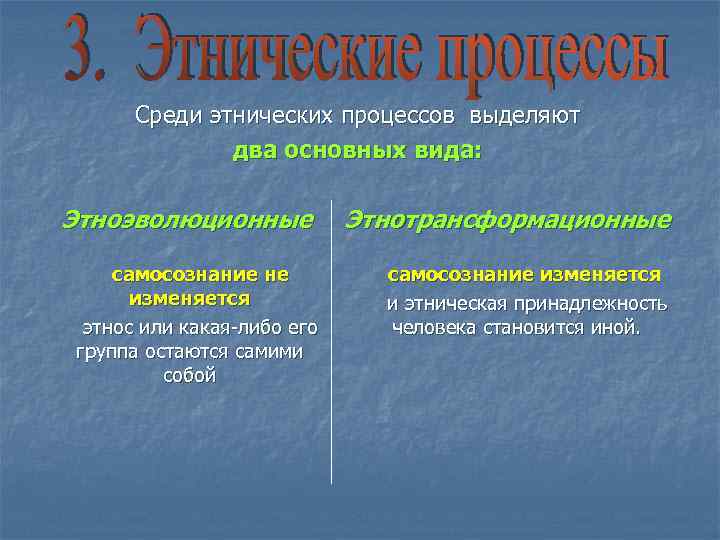 3. Этнические процессы

Среди этнических процессов выделяют два основных вида:

Этноэволюционные

самосознание не изменяется

этнос или какая-либо его группа остаются самими собой

Этнотрансформационные

самосознание изменяется

и этническая принадлежность человека становится иной.